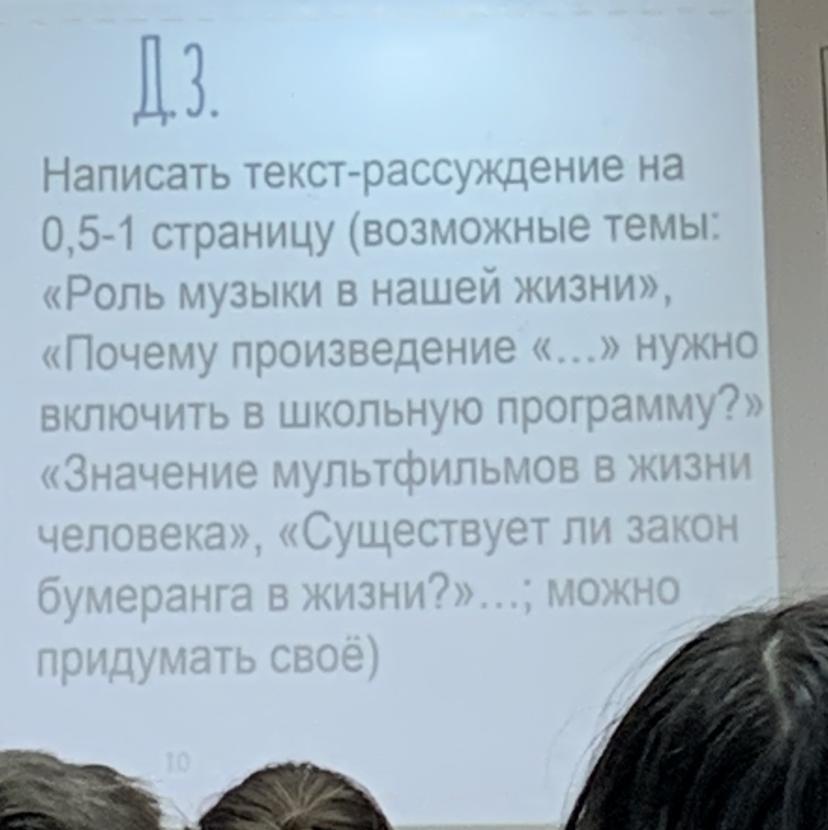 Д.З.

Написать текст-рассуждение на 0,5-1 страницу (возможные темы: «Роль музыки в нашей жизни», «Почему произведение «...» нужно включить в школьную программу?» «Значение мультфильмов в жизни человека», «Существует ли закон бумеранга в жизни?»...; можно придумать своё)

10